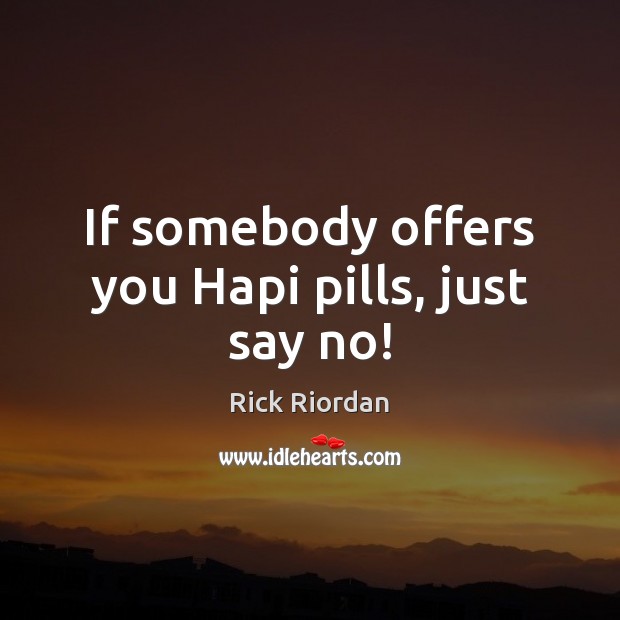 If somebody offers you Hapi pills, just say no!

Rick Riordan

www.idlehearts.com